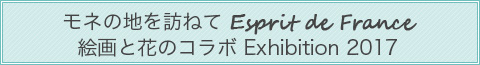 モネの地を訪ねて Esprit de France
絵画と花のコラボ Exhibition 2017